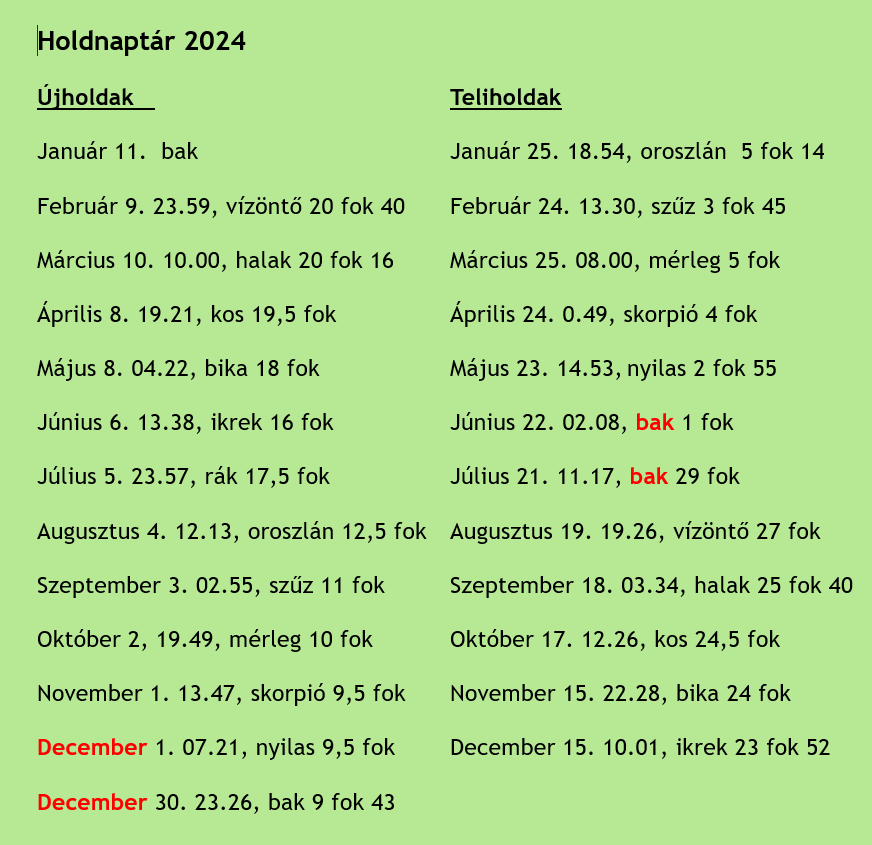 Holdnaptár 2024

Újholdak

Január 11. bak

Február 9. 23.59, vízöntő 20 fok 40

Március 10. 10.00, halak 20 fok 16

Április 8. 19.21, kos 19,5 fok

Május 8. 04.22, bika 18 fok

Június 6. 13.38, ikrek 16 fok

Július 5. 23.57, rák 17,5 fok

Augusztus 4. 12.13, oroszlán 12,5 fok

Szeptember 3. 02.55, szűz 11 fok

Október 2, 19.49, mérleg 10 fok

November 1. 13.47, skorpió 9,5 fok

December 1. 07.21, nyilas 9,5 fok

December 30. 23.26, bak 9 fok 43

Teliholdak

Január 25. 18.54, oroszlán 5 fok 14

Február 24. 13.30, szűz 3 fok 45

Március 25. 08.00, mérleg 5 fok

Április 24. 0.49, skorpió 4 fok

Május 23. 14.53, nyilas 2 fok 55

Június 22. 02.08, bak 1 fok

Július 21. 11.17, bak 29 fok

Augusztus 19. 19.26, vízöntő 27 fok

Szeptember 18. 03.34, halak 25 fok 40

Október 17. 12.26, kos 24,5 fok

November 15. 22.28, bika 24 fok

December 15. 10.01, ikrek 23 fok 52